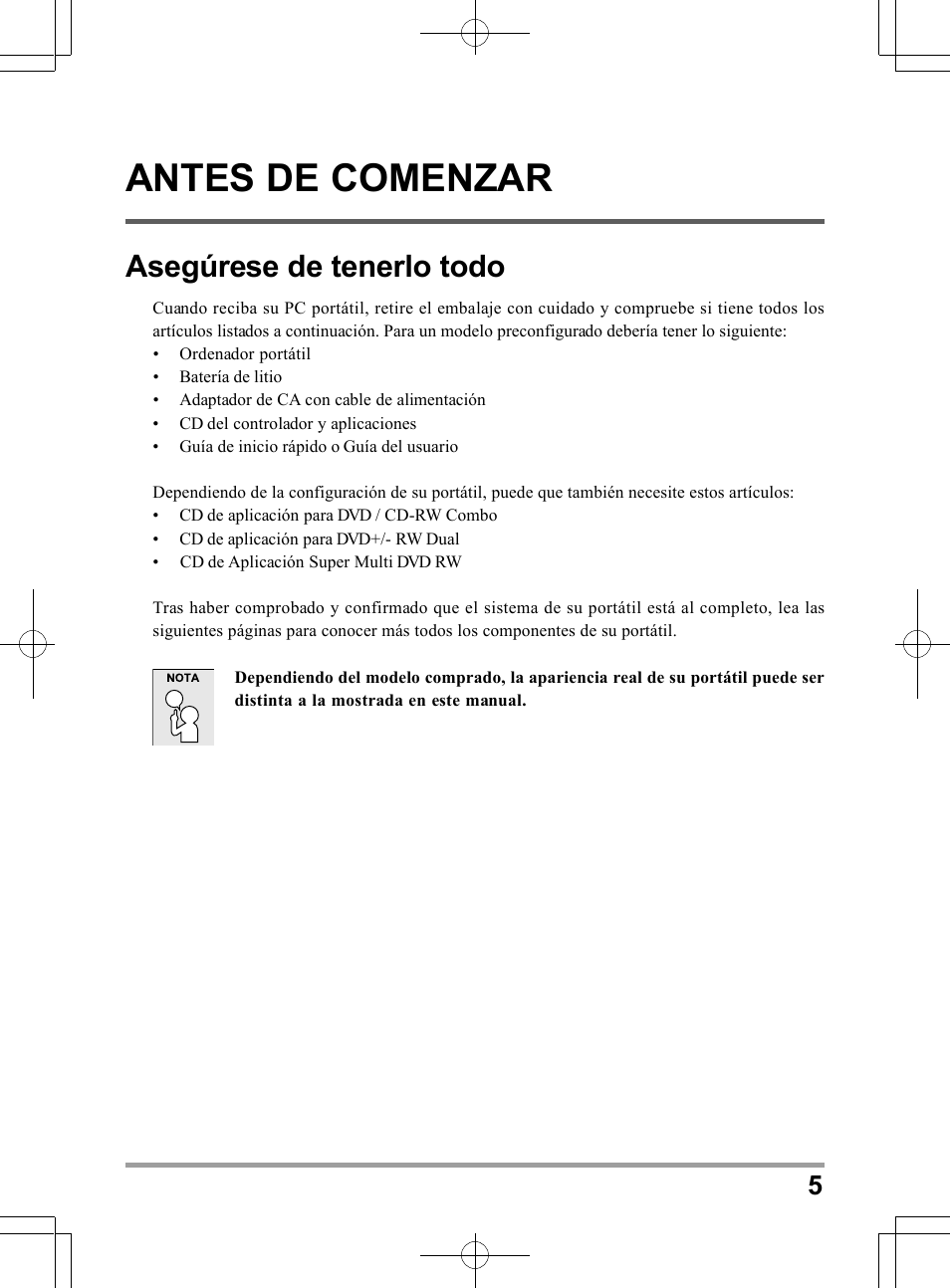 ANTES DE COMENZAR

Asegúrese de tenerlo todo

Cuando reciba su PC portátil, retire el embalaje con cuidado y compruebe si tiene todos los artículos listados a continuación. Para un modelo preconfigurado debería tener lo siguiente:
• Ordenador portátil
• Batería de litio
• Adaptador de CA con cable de alimentación
• CD del controlador y aplicaciones
• Guía de inicio rápido o Guía del usuario

Dependiendo de la configuración de su portátil, puede que también necesite estos artículos:
• CD de aplicación para DVD / CD-RW Combo
• CD de aplicación para DVD+/- RW Dual
• CD de Aplicación Super Multi DVD RW

Tras haber comprobado y confirmado que el sistema de su portátil está al completo, lea las siguientes páginas para conocer más todos los componentes de su portátil.

NOTA

Dependiendo del modelo comprado, la apariencia real de su portátil puede ser distinta a la mostrada en este manual.

5